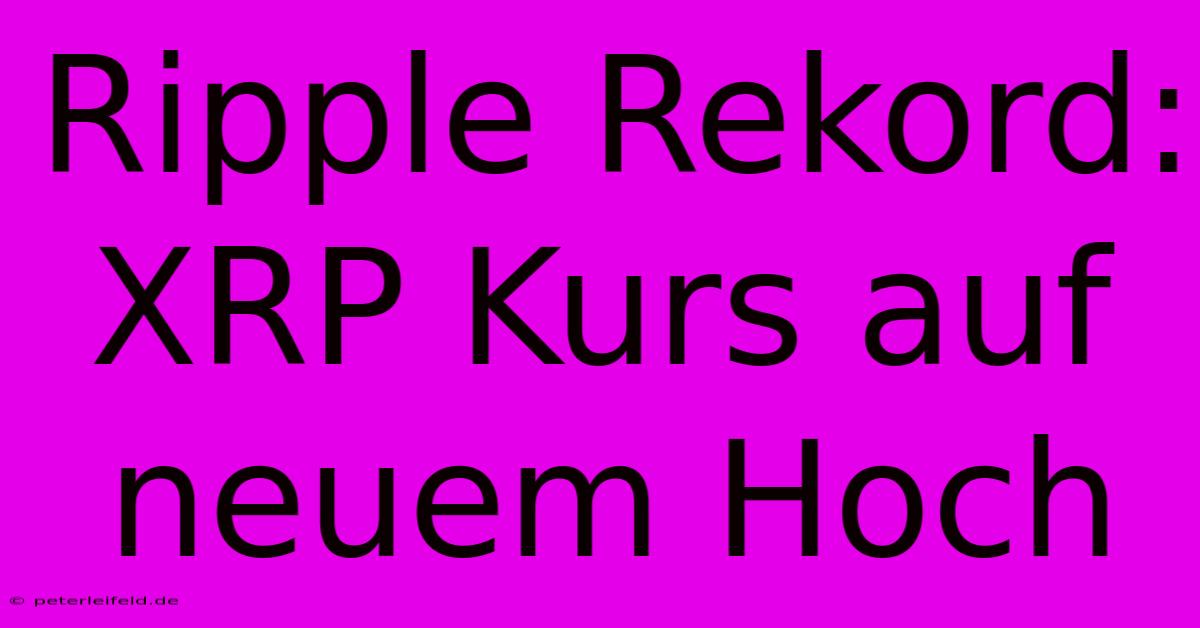 Ripple Rekord: XRP Kurs auf neuem Hoch

© peterleifeld.de